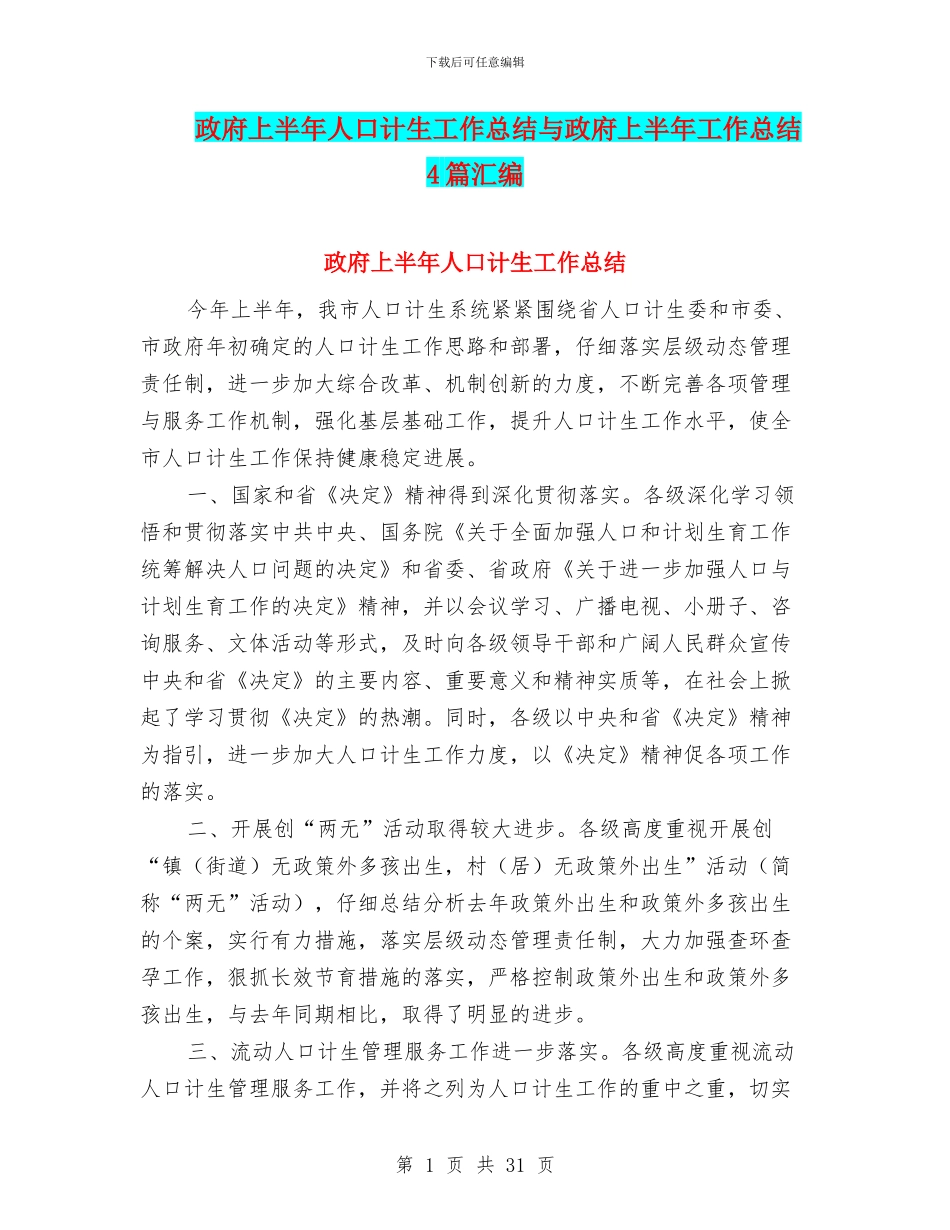 下载后可任意编辑

政府上半年人口计生工作总结与政府上半年工作总结4篇汇编

政府上半年人口计生工作总结

今年上半年，我市人口计生系统紧紧围绕省人口计生委和市委、市政府年初确定的人口计生工作思路和部署，仔细落实层级动态管理责任制，进一步加大综合改革、机制创新的力度，不断完善各项管理与服务工作机制，强化基层基础工作，提升人口计生工作水平，使全市人口计生工作保持健康稳定进展。

一、国家和省《决定》精神得到深化贯彻落实。各级深化学习领悟和贯彻落实中共中央、国务院《关于全面加强人口和计划生育工作统筹解决人口问题的决定》和省委、省政府《关于进一步加强人口与计划生育工作的决定》精神，并以会议学习、广播电视、小册子、咨询服务、文体活动等形式，及时向各级领导干部和广阔人民群众宣传中央和省《决定》的主要内容、重要意义和精神实质等，在社会上掀起了学习贯彻《决定》的热潮。同时，各级以中央和省《决定》精神为指引，进一步加大人口计生工作力度，以《决定》精神促各项工作的落实。

二、开展创“两无”活动取得较大进步。各级高度重视开展创“镇（街道）无政策外多孩出生，村（居）无政策外出生”活动（简称“两无”活动），仔细总结分析去年政策外出生和政策外多孩出生的个案，实行有力措施，落实层级动态管理责任制，大力加强查环查孕工作，狠抓长效节育措施的落实，严格控制政策外出生和政策外多孩出生，与去年同期相比，取得了明显的进步。

三、流动人口计生管理服务工作进一步落实。各级高度重视流动人口计生管理服务工作，并将之列为人口计生工作的重中之重，切实

第 1 页 共 31 页